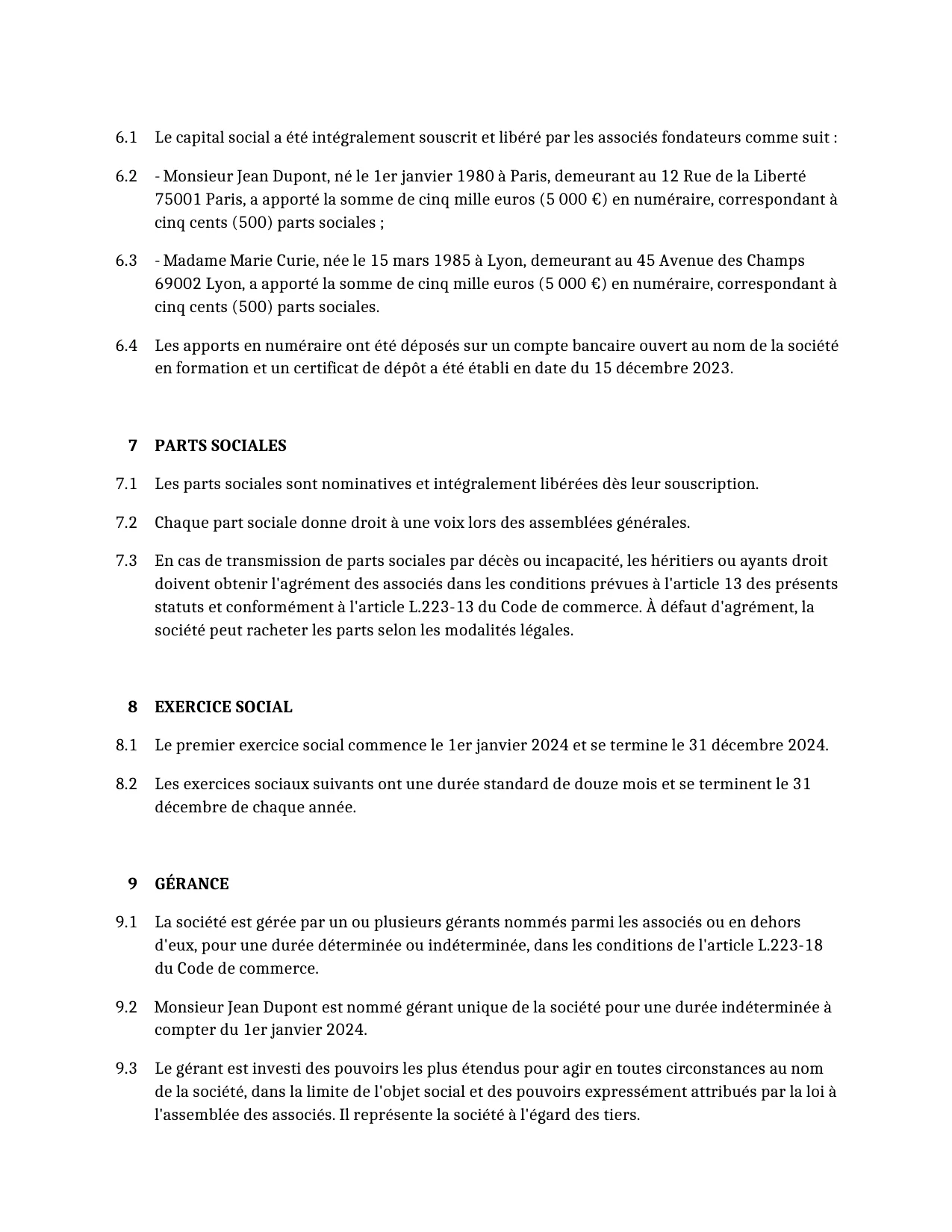 6.1 Le capital social a été intégralement souscrit et libéré par les associés fondateurs comme suit :

6.2 - Monsieur Jean Dupont, né le 1er janvier 1980 à Paris, demeurant au 12 Rue de la Liberté 75001 Paris, a apporté la somme de cinq mille euros (5 000 €) en numéraire, correspondant à cinq cents (500) parts sociales ;

6.3 - Madame Marie Curie, née le 15 mars 1985 à Lyon, demeurant au 45 Avenue des Champs 69002 Lyon, a apporté la somme de cinq mille euros (5 000 €) en numéraire, correspondant à cinq cents (500) parts sociales.

6.4 Les apports en numéraire ont été déposés sur un compte bancaire ouvert au nom de la société en formation et un certificat de dépôt a été établi en date du 15 décembre 2023.

7 PARTS SOCIALES

7.1 Les parts sociales sont nominatives et intégralement libérées dès leur souscription.

7.2 Chaque part sociale donne droit à une voix lors des assemblées générales.

7.3 En cas de transmission de parts sociales par décès ou incapacité, les héritiers ou ayants droit doivent obtenir l'agrément des associés dans les conditions prévues à l'article 13 des présents statuts et conformément à l'article L.223-13 du Code de commerce. À défaut d'agrément, la société peut racheter les parts selon les modalités légales.

8 EXERCICE SOCIAL

8.1 Le premier exercice social commence le 1er janvier 2024 et se termine le 31 décembre 2024.

8.2 Les exercices sociaux suivants ont une durée standard de douze mois et se terminent le 31 décembre de chaque année.

9 GÉRANCE

9.1 La société est gérée par un ou plusieurs gérants nommés parmi les associés ou en dehors d'eux, pour une durée déterminée ou indéterminée, dans les conditions de l'article L.223-18 du Code de commerce.

9.2 Monsieur Jean Dupont est nommé gérant unique de la société pour une durée indéterminée à compter du 1er janvier 2024.

9.3 Le gérant est investi des pouvoirs les plus étendus pour agir en toutes circonstances au nom de la société, dans la limite de l'objet social et des pouvoirs expressément attribués par la loi à l'assemblée des associés. Il représente la société à l'égard des tiers.